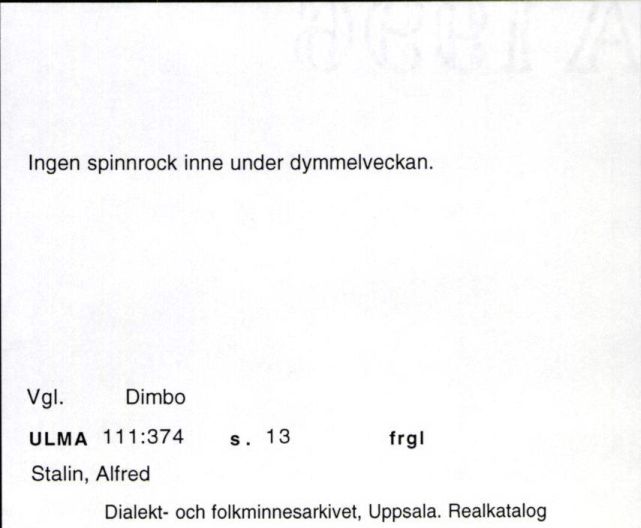 Ingen spinnrock inne under dymmelveckan.

Vgl. Dimbo

ULMA 111:374 s. 13 frgl

Stalin, Alfred

Dialekt- och folkminnesarkivet, Uppsala. Realkatalog